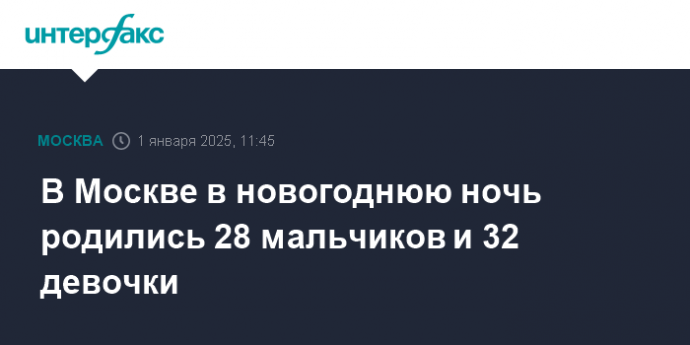 интерфакс

МОСКВА 1 января 2025, 11:45

В Москве в новогоднюю ночь родились 28 мальчиков и 32 девочки